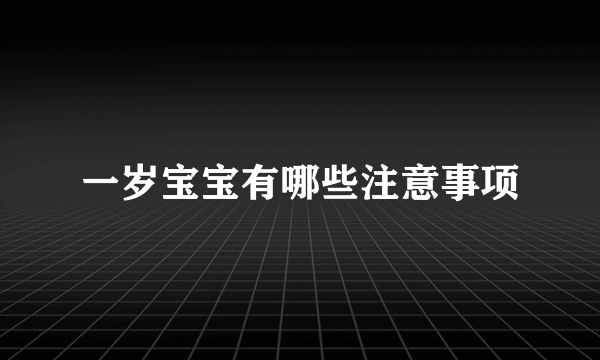 一岁宝宝有哪些注意事项